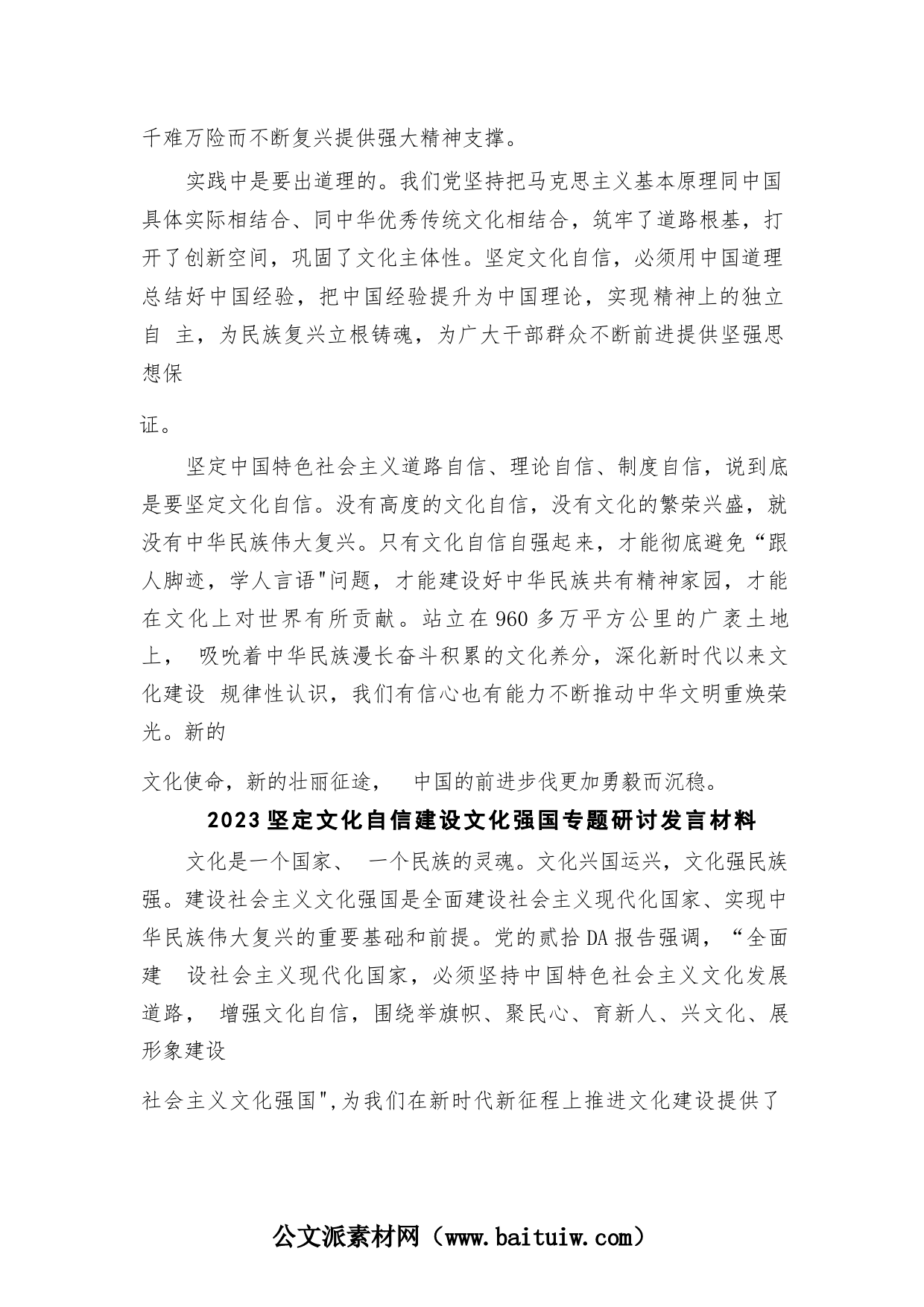 千难万险而不断复兴提供强大精神支撑。

实践中是要出道理的。我们党坚持把马克思主义基本原理同中国具体实际相结合、同中华优秀传统文化相结合，筑牢了道路根基，打开了创新空间，巩固了文化主体性。坚定文化自信，必须用中国道理总结好中国经验，把中国经验提升为中国理论，实现精神上的独立自 主，为民族复兴立根铸魂，为广大干部群众不断前进提供坚强思想保

证。

坚定中国特色社会主义道路自信、理论自信、制度自信，说到底是要坚定文化自信。没有高度的文化自信，没有文化的繁荣兴盛，就没有中华民族伟大复兴。只有文化自信自强起来，才能彻底避免“跟人脚迹，学人言语"问题，才能建设好中华民族共有精神家园，才能在文化上对世界有所贡献。站立在960多万平方公里的广袤土地上， 吸吮着中华民族漫长奋斗积累的文化养分，深化新时代以来文化建设 规律性认识，我们有信心也有能力不断推动中华文明重焕荣光。新的

文化使命，新的壮丽征途， 中国的前进步伐更加勇毅而沉稳。

2023坚定文化自信建设文化强国专题研讨发言材料

文化是一个国家、 一个民族的灵魂。文化兴国运兴，文化强民族强。建设社会主义文化强国是全面建设社会主义现代化国家、实现中华民族伟大复兴的重要基础和前提。党的贰拾DA报告强调，“全面建 设社会主义现代化国家，必须坚持中国特色社会主义文化发展道路， 增强文化自信，围绕举旗帜、聚民心、育新人、兴文化、展形象建设

社会主义文化强国",为我们在新时代新征程上推进文化建设提供了

公文派素材网（www.baituiw.com）